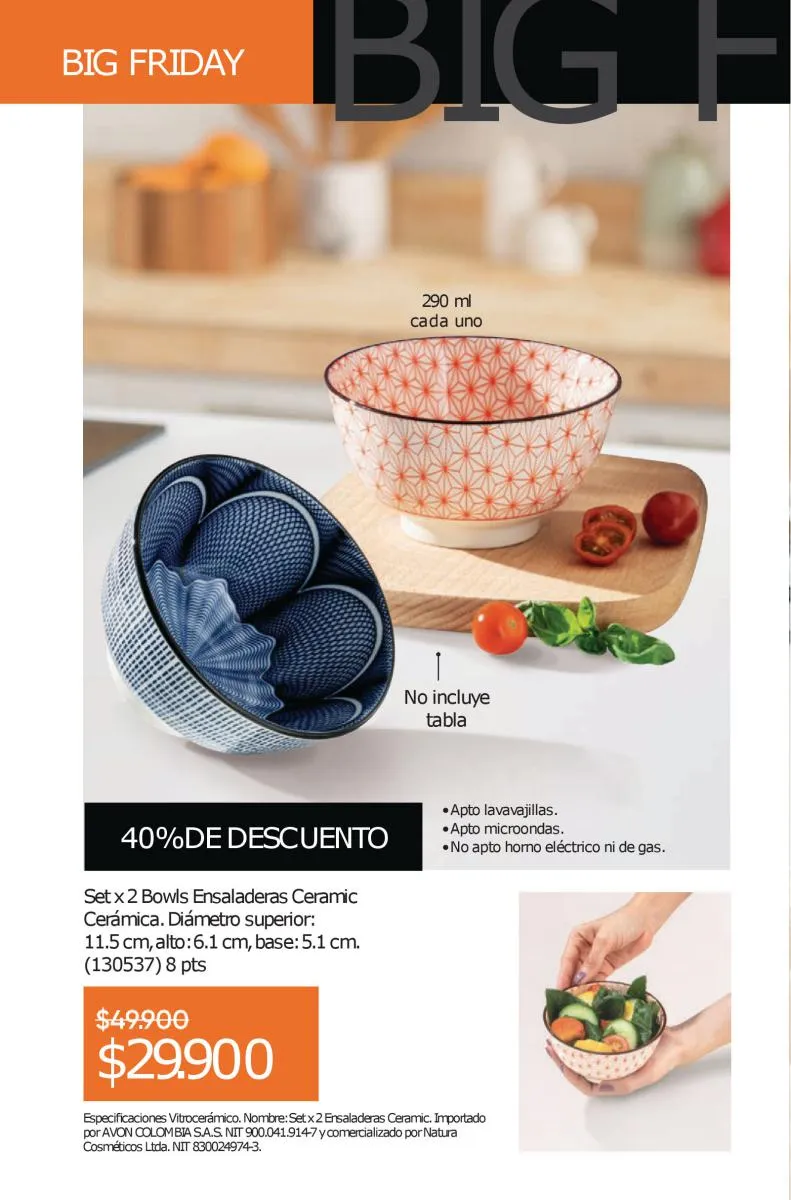 BIG FRIDAY

BIG F

290 ml
cada uno

No incluye
tabla

40%DE DESCUENTO

• Apto lavavajillas.
• Apto microondas.
• No apto horno eléctrico ni de gas.

Set x 2 Bowls Ensaladeras Ceramic Cerámica. Diámetro superior: 11.5 cm, alto: 6.1 cm, base: 5.1 cm. (130537) 8 pts

$49.900
$29.900

Especificaciones Vitrocerámico. Nombre: Set x 2 Ensaladeras Ceramic. Importado por AVON COLOMBIA S.A.S. NIT 900.041.914-7 y comercializado por Natura Cosméticos Ltda. NIT 830024974-3.